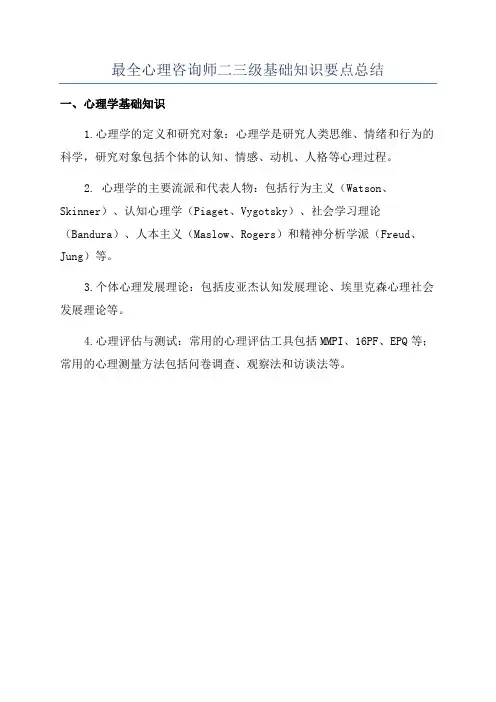 最全心理咨询师二三级基础知识要点总结

一、心理学基础知识

1.心理学的定义和研究对象：心理学是研究人类思维、情绪和行为的科学，研究对象包括个体的认知、情感、动机、人格等心理过程。

2. 心理学的主要流派和代表人物：包括行为主义（Watson、Skinner）、认知心理学（Piaget、Vygotsky）、社会学习理论（Bandura）、人本主义（Maslow、Rogers）和精神分析学派（Freud、Jung）等。

3.个体心理发展理论：包括皮亚杰认知发展理论、埃里克森心理社会发展理论等。

4.心理评估与测试：常用的心理评估工具包括MMPI、16PF、EPQ等；常用的心理测量方法包括问卷调查、观察法和访谈法等。